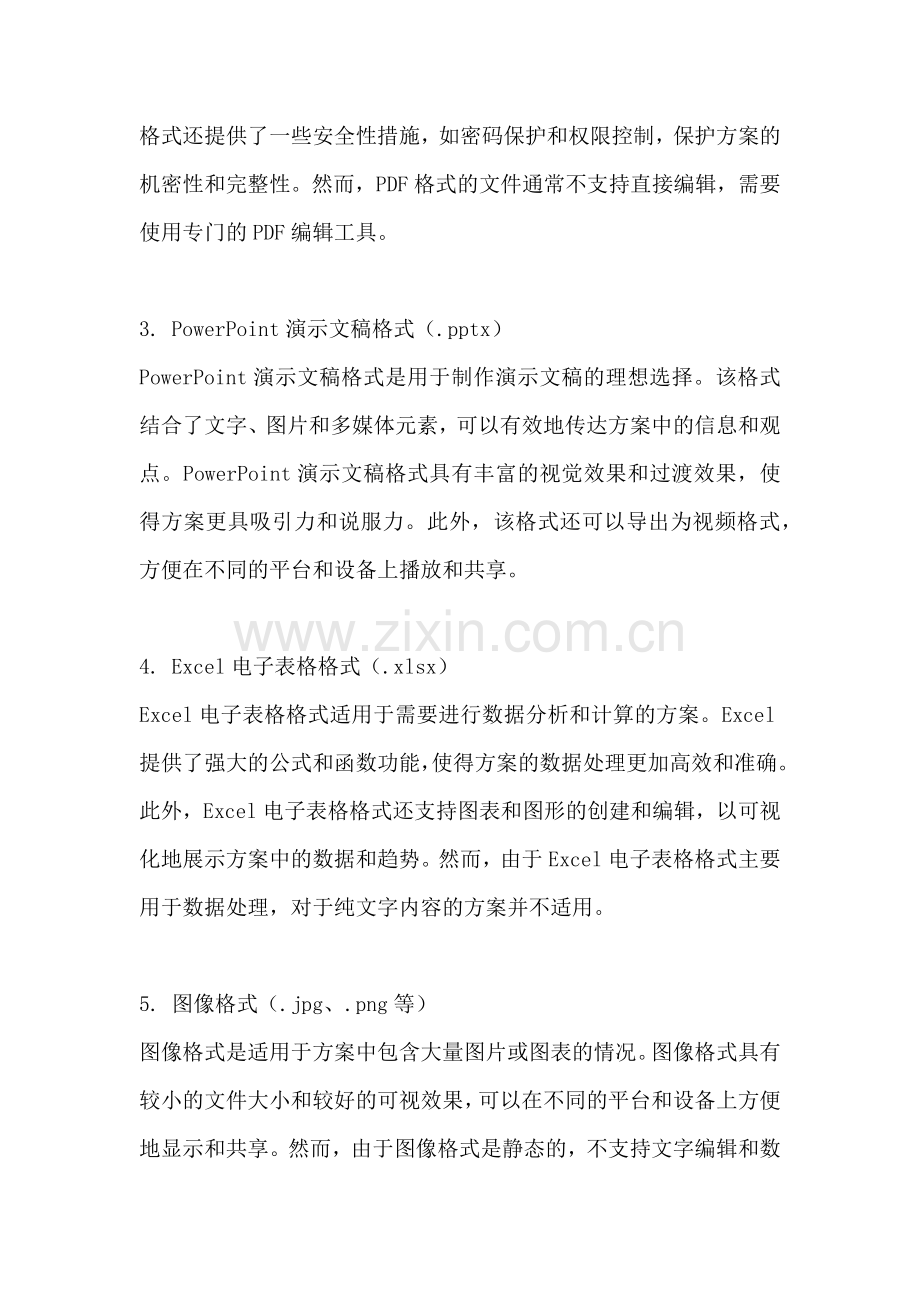 格式还提供了一些安全性措施，如密码保护和权限控制，保护方案的机密性和完整性。然而，PDF 格式的文件通常不支持直接编辑，需要使用专门的 PDF 编辑工具。

3. PowerPoint 演示文稿格式（.pptx）
PowerPoint 演示文稿格式是用于制作演示文稿的理想选择。该格式结合了文字、图片和多媒体元素，可以有效地传达方案中的信息和观点。PowerPoint 演示文稿格式具有丰富的视觉效果和过渡效果，使得方案更具吸引力和说服力。此外，该格式还可以导出为视频格式，方便在不同的平台和设备上播放和共享。

www.zixin.com.cn

4. Excel 电子表格格式（.xlsx）
Excel 电子表格格式适用于需要进行数据分析和计算的方案。Excel 提供了强大的公式和函数功能，使得方案的数据处理更加高效和准确。此外，Excel 电子表格格式还支持图表和图形的创建和编辑，以可视化地展示方案中的数据和趋势。然而，由于 Excel 电子表格格式主要用于数据处理，对于纯文字内容的方案并不适用。

5. 图像格式（.jpg、.png 等）
图像格式是适用于方案中包含大量图片或图表的情况。图像格式具有较小的文件大小和较好的可视效果，可以在不同的平台和设备上方便地显示和共享。然而，由于图像格式是静态的，不支持文字编辑和数